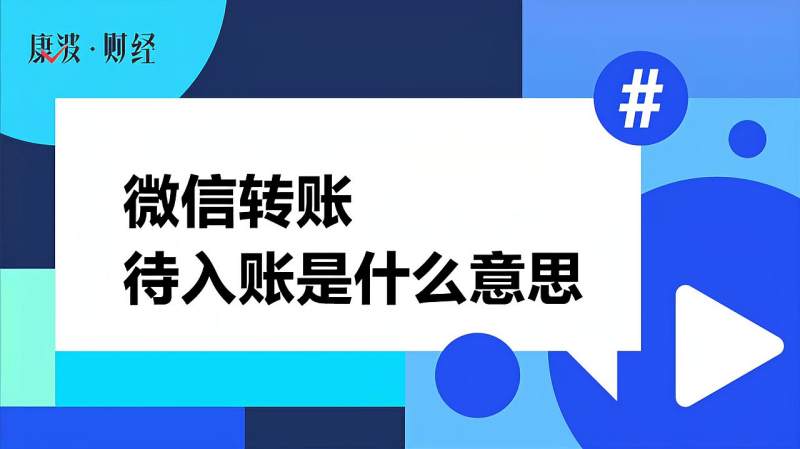 康波·财经

#

微信转账
待入账是什么意思